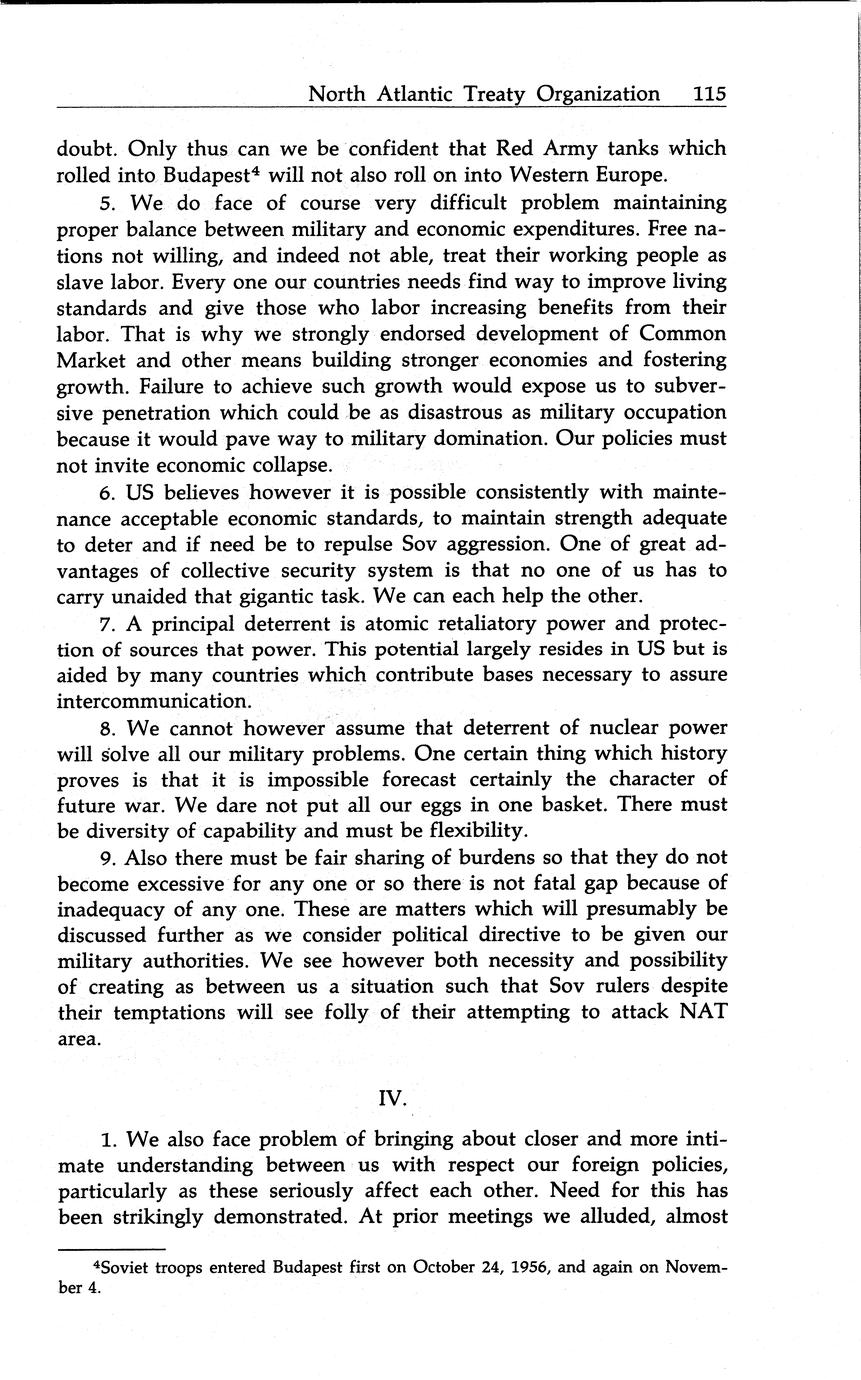 North Atlantic Treaty Organization 115

doubt. Only thus can we be confident that Red Army tanks which rolled into Budapest$^4$ will not also roll on into Western Europe.

5. We do face of course very difficult problem maintaining proper balance between military and economic expenditures. Free nations not willing, and indeed not able, treat their working people as slave labor. Every one our countries needs find way to improve living standards and give those who labor increasing benefits from their labor. That is why we strongly endorsed development of Common Market and other means building stronger economies and fostering growth. Failure to achieve such growth would expose us to subversive penetration which could be as disastrous as military occupation because it would pave way to military domination. Our policies must not invite economic collapse.

6. US believes however it is possible consistently with maintenance acceptable economic standards, to maintain strength adequate to deter and if need be to repulse Sov aggression. One of great advantages of collective security system is that no one of us has to carry unaided that gigantic task. We can each help the other.

7. A principal deterrent is atomic retaliatory power and protection of sources that power. This potential largely resides in US but is aided by many countries which contribute bases necessary to assure intercommunication.

8. We cannot however assume that deterrent of nuclear power will solve all our military problems. One certain thing which history proves is that it is impossible forecast certainly the character of future war. We dare not put all our eggs in one basket. There must be diversity of capability and must be flexibility.

9. Also there must be fair sharing of burdens so that they do not become excessive for any one or so there is not fatal gap because of inadequacy of any one. These are matters which will presumably be discussed further as we consider political directive to be given our military authorities. We see however both necessity and possibility of creating as between us a situation such that Sov rulers despite their temptations will see folly of their attempting to attack NAT area.

IV.

1. We also face problem of bringing about closer and more intimate understanding between us with respect our foreign policies, particularly as these seriously affect each other. Need for this has been strikingly demonstrated. At prior meetings we alluded, almost

$^4$Soviet troops entered Budapest first on October 24, 1956, and again on November 4.